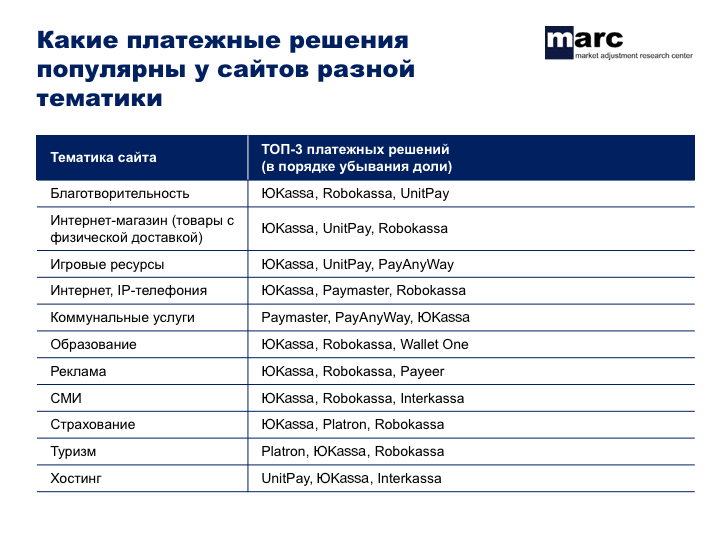 Какие платежные решения популярны у сайтов разной тематики

marc
market adjustment research center

| Тематика сайта | ТОП-3 платежных решений (в порядке убывания доли) |
|---|---|
| Благотворительность | ЮKassa, Robokassa, UnitPay |
| Интернет-магазин (товары с физической доставкой) | ЮKassa, UnitPay, Robokassa |
| Игровые ресурсы | ЮKassa, UnitPay, PayAnyWay |
| Интернет, IP-телефония | ЮKassa, Paymaster, Robokassa |
| Коммунальные услуги | Paymaster, PayAnyWay, ЮKassa |
| Образование | ЮKassa, Robokassa, Wallet One |
| Реклама | ЮKassa, Robokassa, Payeer |
| СМИ | ЮKassa, Robokassa, Interkassa |
| Страхование | ЮKassa, Platron, Robokassa |
| Туризм | Platron, ЮKassa, Robokassa |
| Хостинг | UnitPay, ЮKassa, Interkassa |